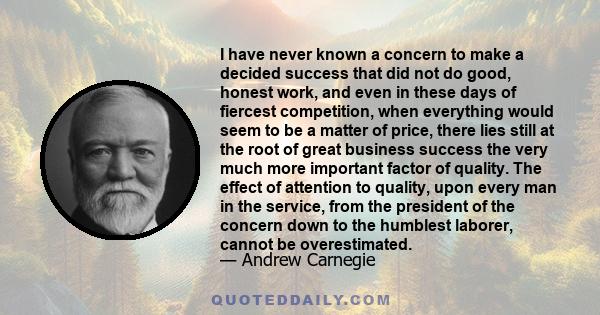 I have never known a concern to make a decided success that did not do good, honest work, and even in these days of fiercest competition, when everything would seem to be a matter of price, there lies still at the root of great business success the very much more important factor of quality. The effect of attention to quality, upon every man in the service, from the president of the concern down to the humblest laborer, cannot be overestimated.
— Andrew Carnegie

QUOTEDDAILY.COM